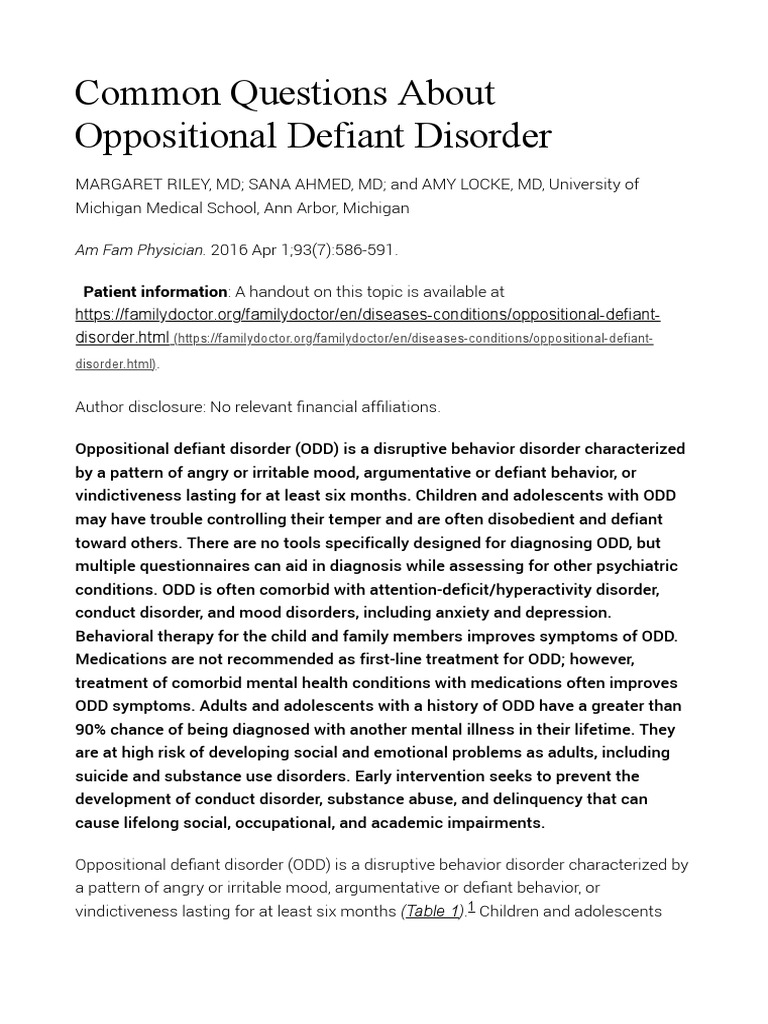 Common Questions About Oppositional Defiant Disorder

MARGARET RILEY, MD; SANA AHMED, MD; and AMY LOCKE, MD, University of Michigan Medical School, Ann Arbor, Michigan

Am Fam Physician. 2016 Apr 1;93(7):586-591.

Patient information: A handout on this topic is available at https://familydoctor.org/familydoctor/en/diseases-conditions/oppositional-defiant-disorder.html (https://familydoctor.org/familydoctor/en/diseases-conditions/oppositional-defiant-disorder.html).

Author disclosure: No relevant financial affiliations.

Oppositional defiant disorder (ODD) is a disruptive behavior disorder characterized by a pattern of angry or irritable mood, argumentative or defiant behavior, or vindictiveness lasting for at least six months. Children and adolescents with ODD may have trouble controlling their temper and are often disobedient and defiant toward others. There are no tools specifically designed for diagnosing ODD, but multiple questionnaires can aid in diagnosis while assessing for other psychiatric conditions. ODD is often comorbid with attention-deficit/hyperactivity disorder, conduct disorder, and mood disorders, including anxiety and depression. Behavioral therapy for the child and family members improves symptoms of ODD. Medications are not recommended as first-line treatment for ODD; however, treatment of comorbid mental health conditions with medications often improves ODD symptoms. Adults and adolescents with a history of ODD have a greater than 90% chance of being diagnosed with another mental illness in their lifetime. They are at high risk of developing social and emotional problems as adults, including suicide and substance use disorders. Early intervention seeks to prevent the development of conduct disorder, substance abuse, and delinquency that can cause lifelong social, occupational, and academic impairments.

Oppositional defiant disorder (ODD) is a disruptive behavior disorder characterized by a pattern of angry or irritable mood, argumentative or defiant behavior, or vindictiveness lasting for at least six months (Table 1).$^1$ Children and adolescents